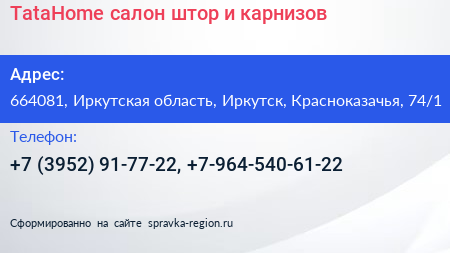 TataHome салон штор и карнизов

Адрес:

664081, Иркутская область, Иркутск, Красноказачья, 74/1

Телефон:

+7 (3952) 91-77-22, +7-964-540-61-22

Сформированно на сайте spravka-region.ru